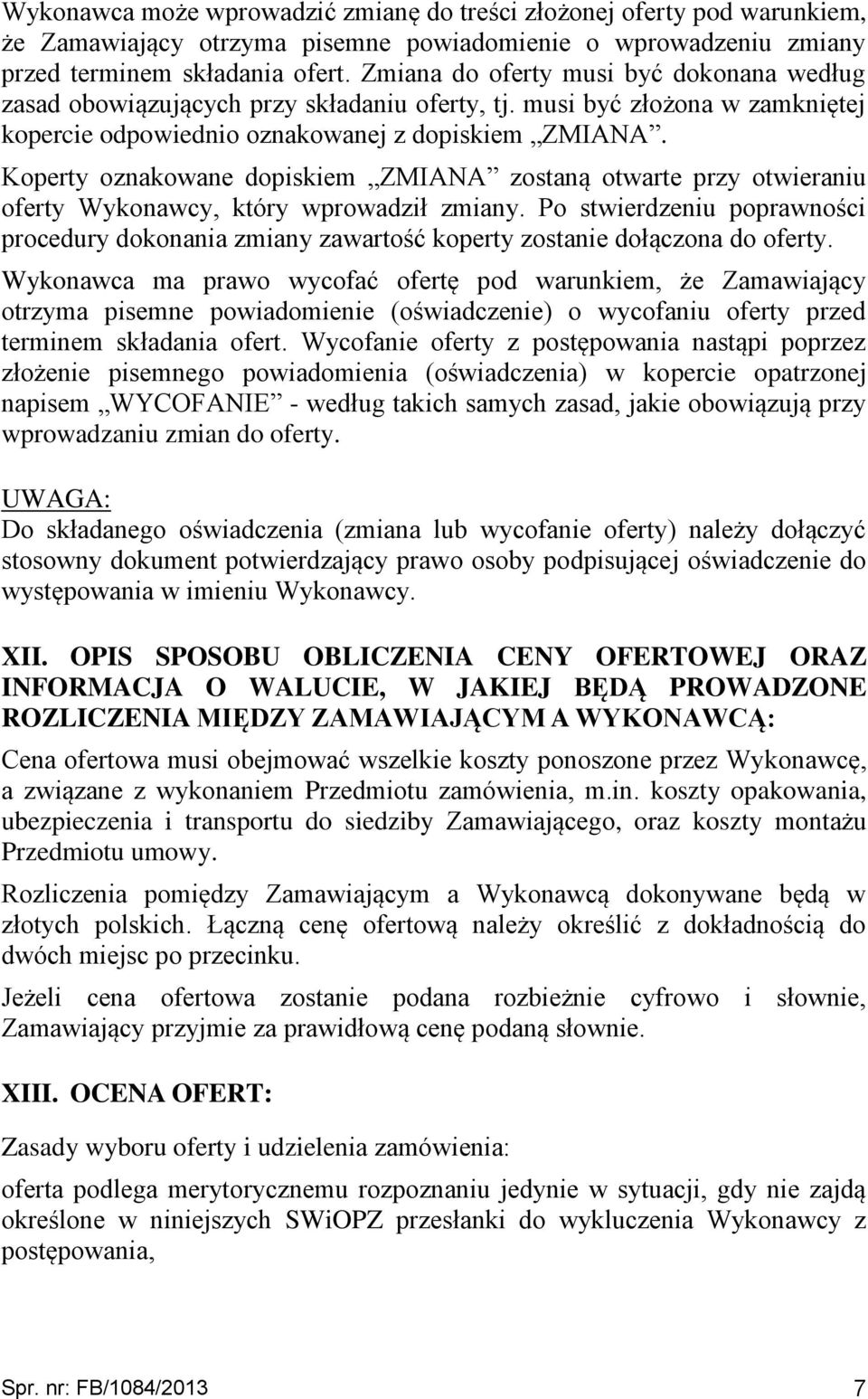 Wykonawca może wprowadzić zmianę do treści złożonej oferty pod warunkiem, że Zamawiający otrzyma pisemne powiadomienie o wprowadzeniu zmiany przed terminem składania ofert. Zmiana do oferty musi być dokonana według zasad obowiązujących przy składaniu oferty, tj. musi być złożona w zamkniętej kopercie odpowiednio oznakowanej z dopiskiem „ZMIANA”.

Koperty oznakowane dopiskiem „ZMIANA” zostaną otwarte przy otwieraniu oferty Wykonawcy, który wprowadził zmiany. Po stwierdzeniu poprawności procedury dokonania zmiany zawartość koperty zostanie dołączona do oferty.

Wykonawca ma prawo wycofać ofertę pod warunkiem, że Zamawiający otrzyma pisemne powiadomienie (oświadczenie) o wycofaniu oferty przed terminem składania ofert. Wycofanie oferty z postępowania nastąpi poprzez złożenie pisemnego powiadomienia (oświadczenia) w kopercie opatrzonej napisem „WYCOFANIE” - według takich samych zasad, jakie obowiązują przy wprowadzaniu zmian do oferty.

UWAGA:
Do składanego oświadczenia (zmiana lub wycofanie oferty) należy dołączyć stosowny dokument potwierdzający prawo osoby podpisującej oświadczenie do występowania w imieniu Wykonawcy.

XII. OPIS SPOSOBU OBLICZENIA CENY OFERTOWEJ ORAZ INFORMACJA O WALUCIE, W JAKIEJ BĘDĄ PROWADZONE ROZLICZENIA MIĘDZY ZAMAWIAJĄCYM A WYKONAWCĄ:

Cena ofertowa musi obejmować wszelkie koszty ponoszone przez Wykonawcę, a związane z wykonaniem Przedmiotu zamówienia, m.in. koszty opakowania, ubezpieczenia i transportu do siedziby Zamawiającego, oraz koszty montażu Przedmiotu umowy.

Rozliczenia pomiędzy Zamawiającym a Wykonawcą dokonywane będą w złotych polskich. Łączną cenę ofertową należy określić z dokładnością do dwóch miejsc po przecinku.

Jeżeli cena ofertowa zostanie podana rozbieżnie cyfrowo i słownie, Zamawiający przyjmie za prawidłową cenę podaną słownie.

XIII. OCENA OFERT:

Zasady wyboru oferty i udzielenia zamówienia:

oferta podlega merytorycznemu rozpoznaniu jedynie w sytuacji, gdy nie zajdą określone w niniejszych SWiOPZ przesłanki do wykluczenia Wykonawcy z postępowania,

Spr. nr: FB/1084/2013 7